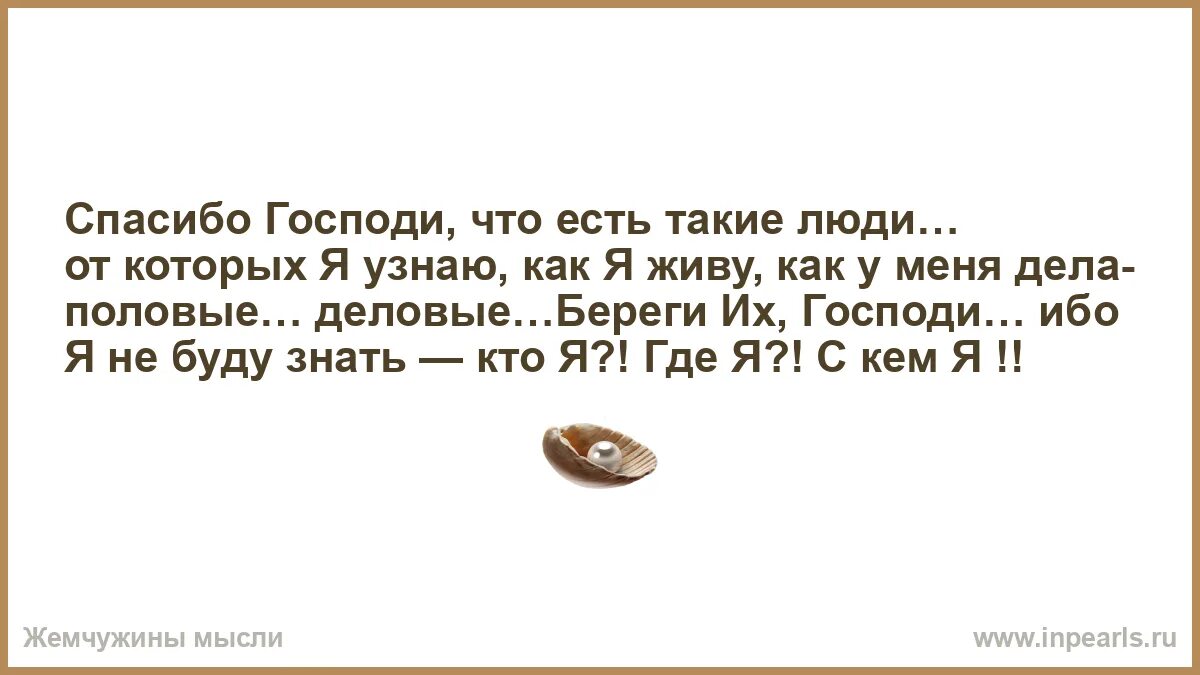 Спасибо Господи, что есть такие люди… от которых Я узнаю, как Я живу, как у меня дела- половые… деловые…Береги Их, Господи… ибо Я не буду знать — кто Я?! Где Я?! С кем Я !!

Жемчужины мысли

www.inpearls.ru